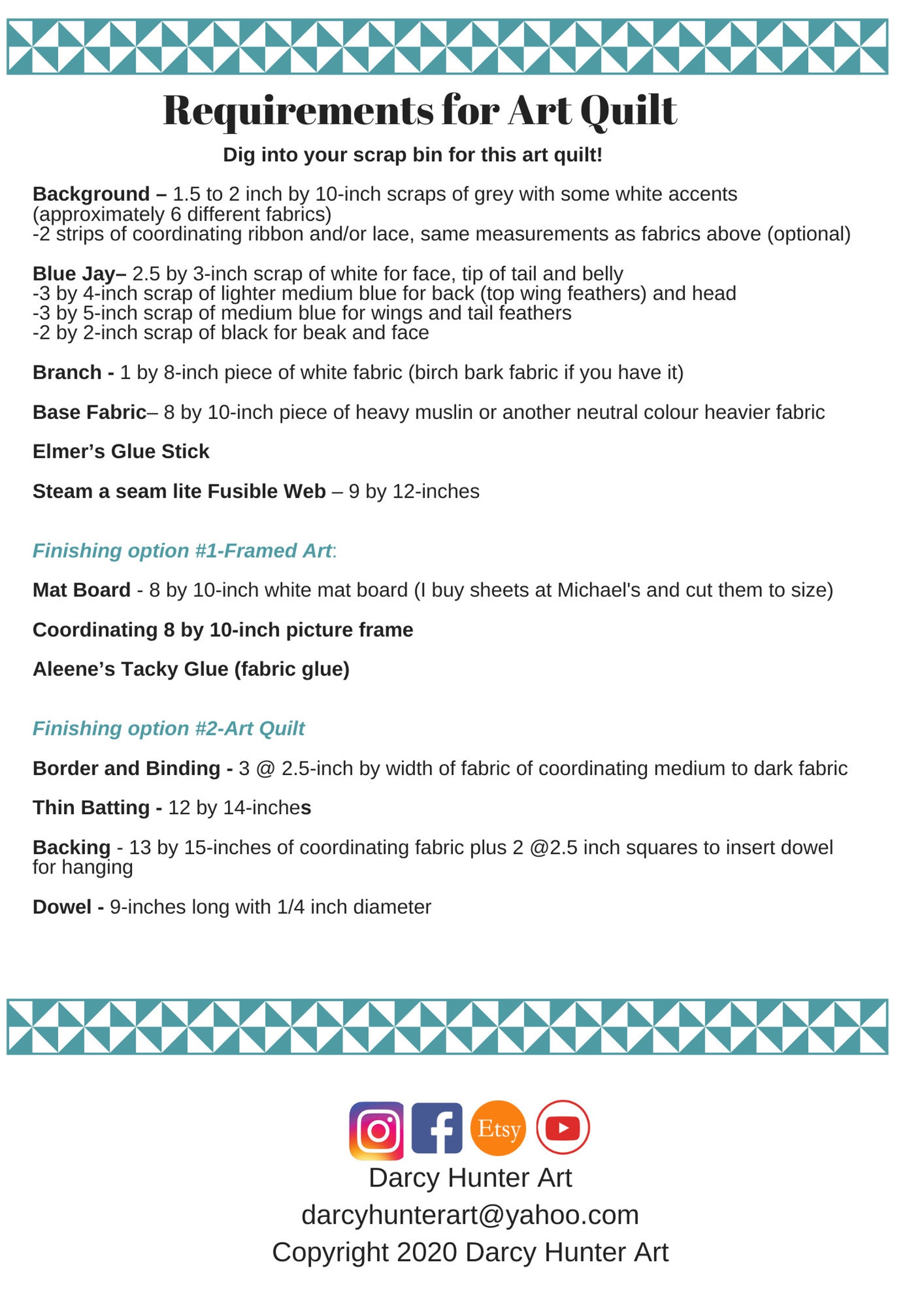 Requirements for Art Quilt

Dig into your scrap bin for this art quilt!

Background – 1.5 to 2 inch by 10-inch scraps of grey with some white accents (approximately 6 different fabrics)
-2 strips of coordinating ribbon and/or lace, same measurements as fabrics above (optional)

Blue Jay– 2.5 by 3-inch scrap of white for face, tip of tail and belly
-3 by 4-inch scrap of lighter medium blue for back (top wing feathers) and head
-3 by 5-inch scrap of medium blue for wings and tail feathers
-2 by 2-inch scrap of black for beak and face

Branch - 1 by 8-inch piece of white fabric (birch bark fabric if you have it)

Base Fabric– 8 by 10-inch piece of heavy muslin or another neutral colour heavier fabric

Elmer's Glue Stick

Steam a seam lite Fusible Web – 9 by 12-inches

Finishing option #1-Framed Art:

Mat Board - 8 by 10-inch white mat board (I buy sheets at Michael's and cut them to size)

Coordinating 8 by 10-inch picture frame

Aleene's Tacky Glue (fabric glue)

Finishing option #2-Art Quilt

Border and Binding - 3 @ 2.5-inch by width of fabric of coordinating medium to dark fabric

Thin Batting - 12 by 14-inches

Backing - 13 by 15-inches of coordinating fabric plus 2 @2.5 inch squares to insert dowel for hanging

Dowel - 9-inches long with 1/4 inch diameter

Etsy

Darcy Hunter Art
darcyhunterart@yahoo.com
Copyright 2020 Darcy Hunter Art